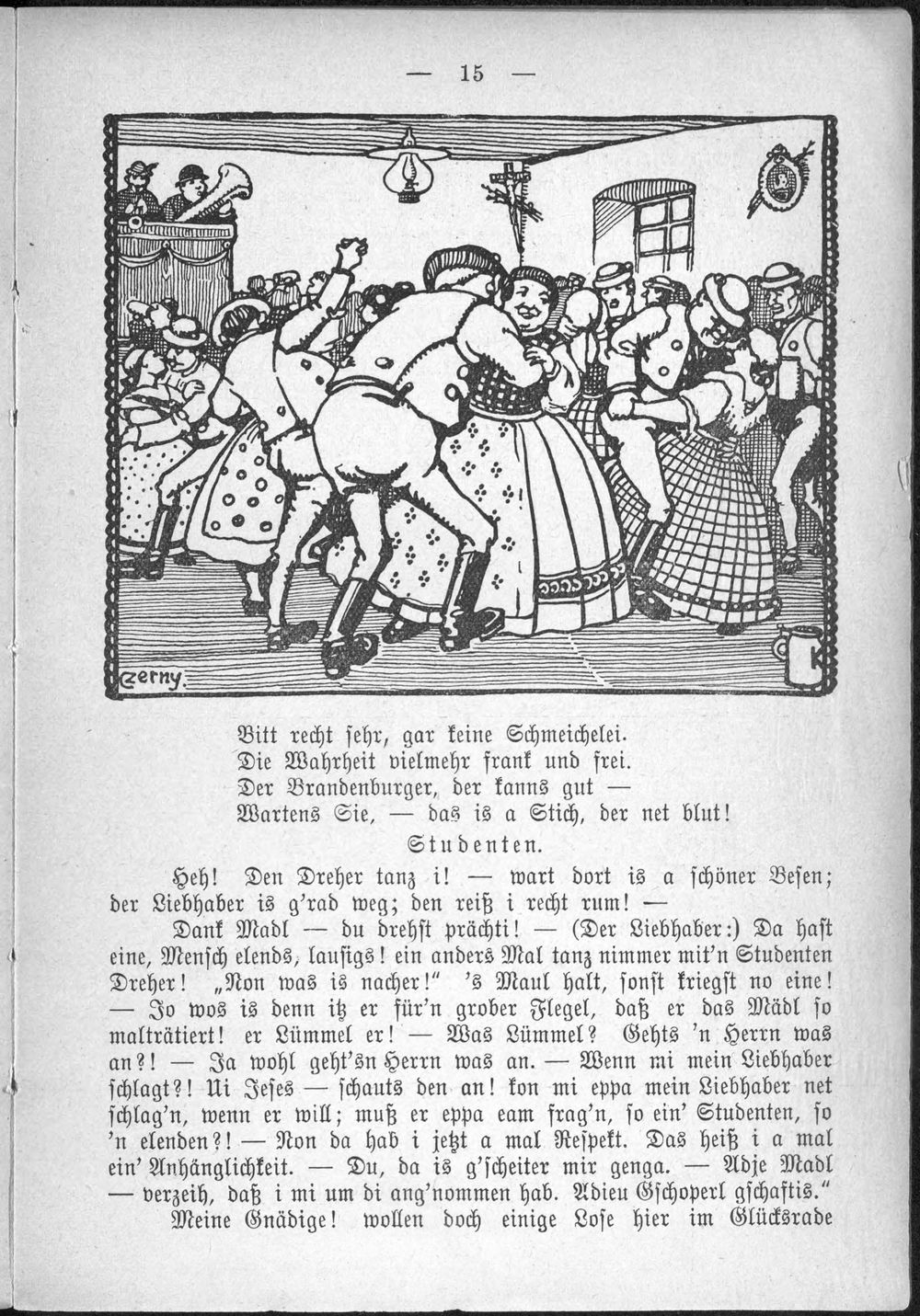 — 15 —

zerny.

Bitt recht sehr, gar keine Schmeichelei.
Die Wahrheit vielmehr frank und frei.
Der Brandenburger, der kanns gut —
Wartens Sie, — das is a Stich, der net blut!

Studenten.

Heh! Den Dreher tanz i! — wart dort is a schöner Besen; der Liebhaber is g'rad weg; den reiß i recht rum! —

Dank Madl — du drehst prächti! — (Der Liebhaber:) Da hast eine, Mensch elends, lausigs! ein anders Mal tanz nimmer mit'n Studenten Dreher! „Non was is nacher!" 's Maul halt, sonst kriegst no eine! — Jo wos is denn itz er für'n grober Flegel, daß er das Mädl so malträtiert! er Lümmel er! — Was Lümmel? Gehts 'n Herrn was an?! — Ja wohl geht'sn Herrn was an. — Wenn mi mein Liebhaber schlagt?! Ui Jeses — schauts den an! kon mi eppa mein Liebhaber net schlag'n, wenn er will; muß er eppa eam frag'n, so ein' Studenten, so 'n elenden?! — Non da hab i jetzt a mal Respekt. Das heiß i a mal ein' Anhänglichkeit. — Du, da is g'scheiter mir genga. — Adje Madl — verzeih, daß i mi um di ang'nommen hab. Adieu Gschoperl gschaftis."

Meine Gnädige! wollen doch einige Lose hier im Glücksrade